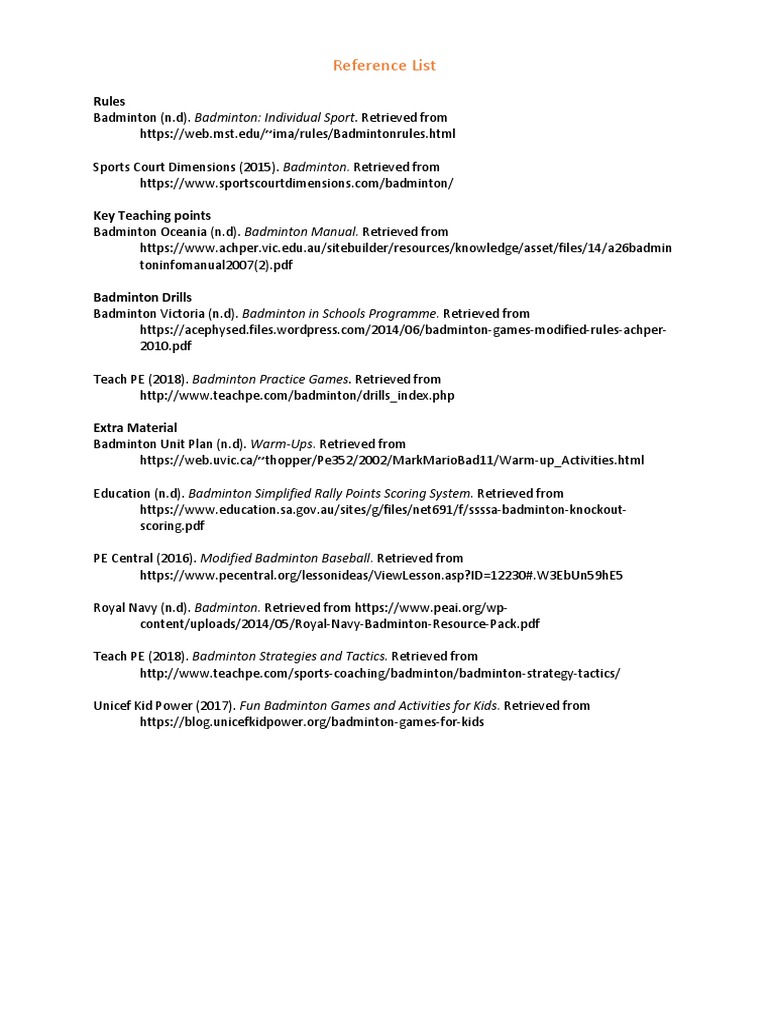 Reference List

Rules
Badminton (n.d). Badminton: Individual Sport. Retrieved from https://web.mst.edu/~ima/rules/Badmintonrules.html

Sports Court Dimensions (2015). Badminton. Retrieved from https://www.sportscourtdimensions.com/badminton/

Key Teaching points
Badminton Oceania (n.d). Badminton Manual. Retrieved from https://www.achper.vic.edu.au/sitebuilder/resources/knowledge/asset/files/14/a26badmintoninfomanual2007(2).pdf

Badminton Drills
Badminton Victoria (n.d). Badminton in Schools Programme. Retrieved from https://acephysed.files.wordpress.com/2014/06/badminton-games-modified-rules-achper-2010.pdf

Teach PE (2018). Badminton Practice Games. Retrieved from http://www.teachpe.com/badminton/drills_index.php

Extra Material
Badminton Unit Plan (n.d). Warm-Ups. Retrieved from https://web.uvic.ca/~thopper/Pe352/2002/MarkMarioBad11/Warm-up_Activities.html

Education (n.d). Badminton Simplified Rally Points Scoring System. Retrieved from https://www.education.sa.gov.au/sites/g/files/net691/f/sssa-badminton-knockout-scoring.pdf

PE Central (2016). Modified Badminton Baseball. Retrieved from https://www.pecentral.org/lessonideas/ViewLesson.asp?ID=12230#.W3EbUn59hE5

Royal Navy (n.d). Badminton. Retrieved from https://www.peai.org/wp-content/uploads/2014/05/Royal-Navy-Badminton-Resource-Pack.pdf

Teach PE (2018). Badminton Strategies and Tactics. Retrieved from http://www.teachpe.com/sports-coaching/badminton/badminton-strategy-tactics/

Unicef Kid Power (2017). Fun Badminton Games and Activities for Kids. Retrieved from https://blog.unicefkidpower.org/badminton-games-for-kids